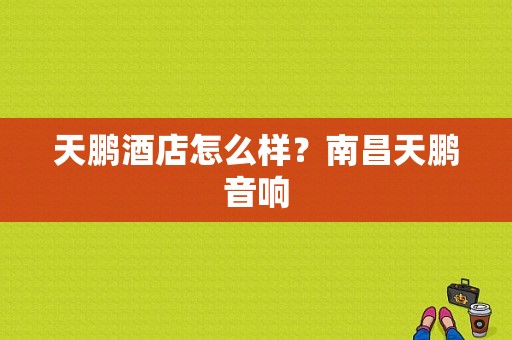 天鹏酒店怎么样？南昌天鹏音响